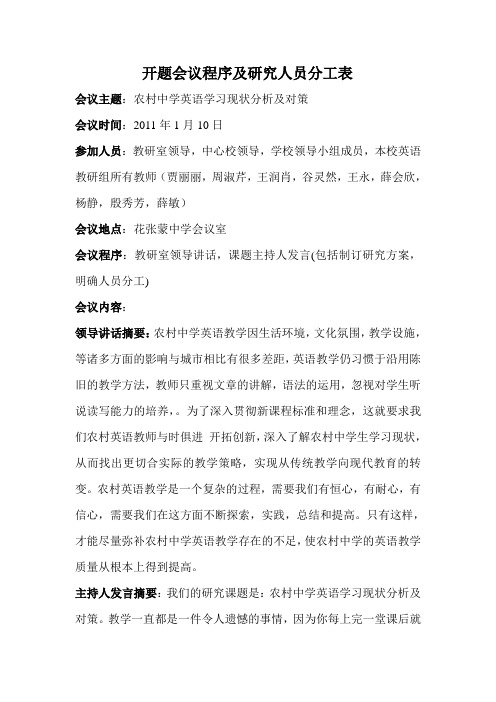 开题会议程序及研究人员分工表

会议主题：农村中学英语学习现状分析及对策

会议时间：2011 年 1 月 10 日

参加人员：教研室领导，中心校领导，学校领导小组成员，本校英语教研组所有教师（贾丽丽，周淑芹，王润肖，谷灵然，王永，薛会欣，杨静，殷秀芳，薛敏）

会议地点：花张蒙中学会议室

会议程序：教研室领导讲话，课题主持人发言(包括制订研究方案，明确人员分工)

会议内容：

领导讲话摘要：农村中学英语教学因生活环境，文化氛围，教学设施，等诸多方面的影响与城市相比有很多差距，英语教学仍习惯于沿用陈旧的教学方法，教师只重视文章的讲解，语法的运用，忽视对学生听说读写能力的培养，。为了深入贯彻新课程标准和理念，这就要求我们农村英语教师与时俱进 开拓创新，深入了解农村中学生学习现状，从而找出更切合实际的教学策略，实现从传统教学向现代教育的转变。农村英语教学是一个复杂的过程，需要我们有恒心，有耐心，有信心，需要我们在这方面不断探索，实践，总结和提高。只有这样，才能尽量弥补农村中学英语教学存在的不足，使农村中学的英语教学质量从根本上得到提高。

主持人发言摘要：我们的研究课题是：农村中学英语学习现状分析及对策。教学一直都是一件令人遗憾的事情，因为你每上完一堂课后就